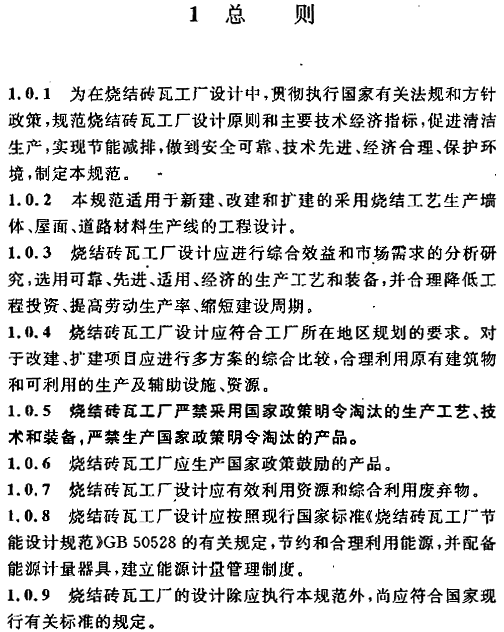 1 总 则

1.0.1 为在烧结砖瓦工厂设计中，贯彻执行国家有关法规和方针政策，规范烧结砖瓦工厂设计原则和主要技术经济指标，促进清洁生产，实现节能减排，做到安全可靠、技术先进、经济合理、保护环境，制定本规范。

1.0.2 本规范适用于新建、改建和扩建的采用烧结工艺生产墙体、屋面、道路材料生产线的工程设计。

1.0.3 烧结砖瓦工厂设计应进行综合效益和市场需求的分析研究，选用可靠、先进、适用、经济的生产工艺和装备，并合理降低工程投资、提高劳动生产率、缩短建设周期。

1.0.4 烧结砖瓦工厂设计应符合工厂所在地区规划的要求。对于改建、扩建项目应进行多方案的综合比较，合理利用原有建筑物和可利用的生产及辅助设施、资源。

1.0.5 烧结砖瓦工厂严禁采用国家政策明令淘汰的生产工艺、技术和装备，严禁生产国家政策明令淘汰的产品。

1.0.6 烧结砖瓦工厂应生产国家政策鼓励的产品。

1.0.7 烧结砖瓦工厂设计应有效利用资源和综合利用废弃物。

1.0.8 烧结砖瓦工厂设计应按照现行国家标准《烧结砖瓦工厂节能设计规范》GB 50528 的有关规定，节约和合理利用能源，并配备能源计量器具，建立能源计量管理制度。

1.0.9 烧结砖瓦工厂的设计除应执行本规范外，尚应符合国家现行有关标准的规定。